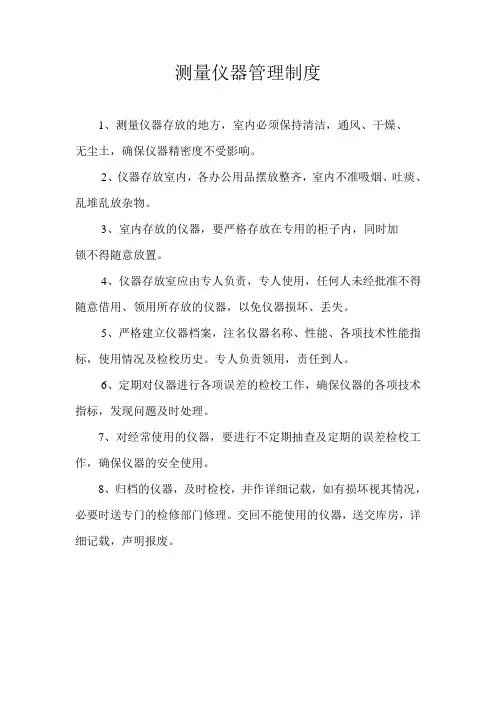 测量仪器管理制度

1、测量仪器存放的地方，室内必须保持清洁，通风、干燥、无尘土，确保仪器精密度不受影响。

2、仪器存放室内，各办公用品摆放整齐，室内不准吸烟、吐痰、乱堆乱放杂物。

3、室内存放的仪器，要严格存放在专用的柜子内，同时加锁不得随意放置。

4、仪器存放室应由专人负责，专人使用，任何人未经批准不得随意借用、领用所存放的仪器，以免仪器损坏、丢失。

5、严格建立仪器档案，注名仪器名称、性能、各项技术性能指标，使用情况及检校历史。专人负责领用，责任到人。

6、定期对仪器进行各项误差的检校工作，确保仪器的各项技术指标，发现问题及时处理。

7、对经常使用的仪器，要进行不定期抽查及定期的误差检校工作，确保仪器的安全使用。

8、归档的仪器，及时检校，并作详细记载，如有损坏视其情况，必要时送专门的检修部门修理。交回不能使用的仪器，送交库房，详细记载，声明报废。